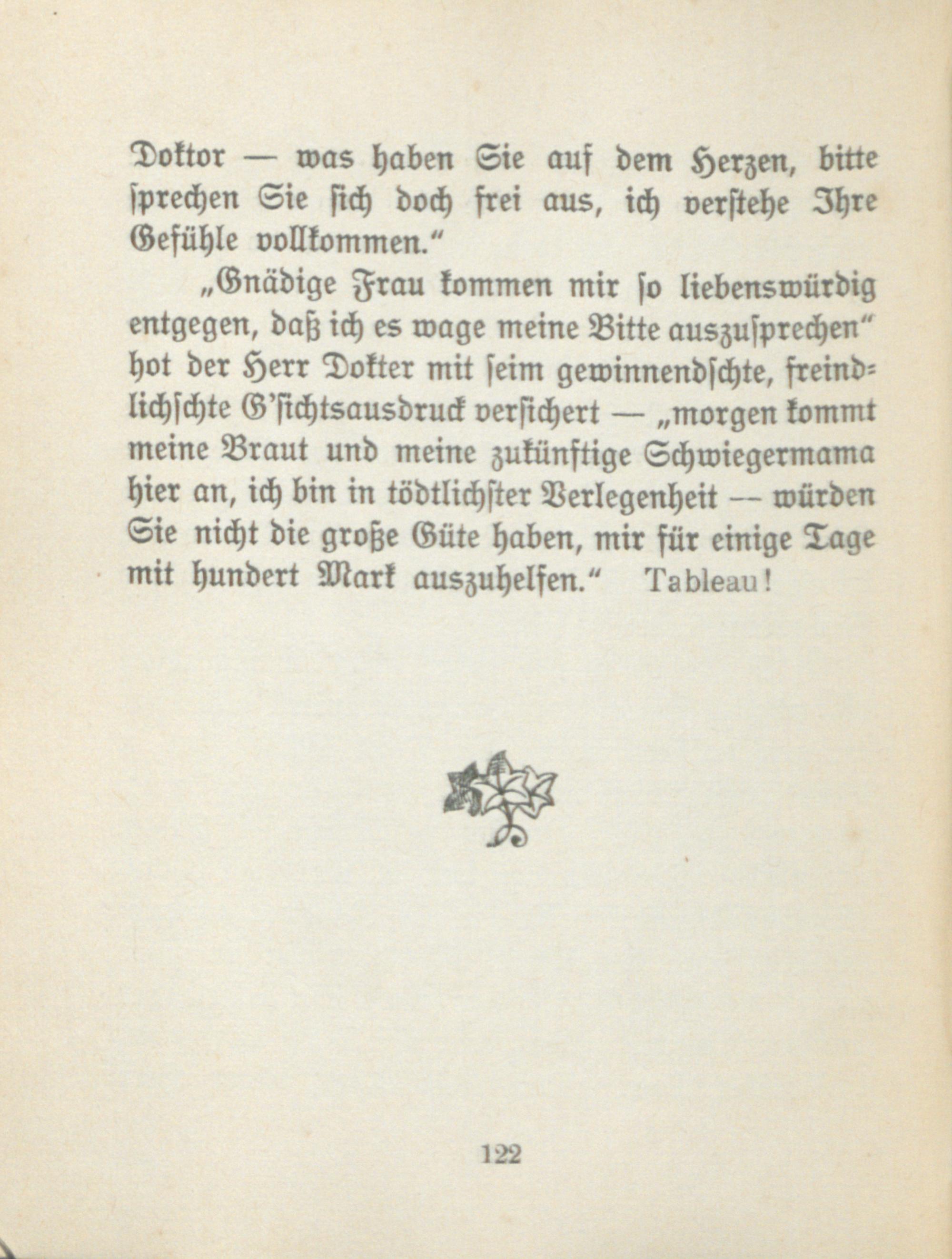 Doktor — was haben Sie auf dem Herzen, bitte sprechen Sie sich doch frei aus, ich verstehe Ihre Gefühle vollkommen.“

„Gnädige Frau kommen mir so liebenswürdig entgegen, daß ich es wage meine Bitte auszusprechen“ hot der Herr Dokter mit seim gewinnendschte, freindlichschte G'sichtsausdruck versichert — „morgen kommt meine Braut und meine zukünftige Schwiegermama hier an, ich bin in tödtlichster Verlegenheit — würden Sie nicht die große Güte haben, mir für einige Tage mit hundert Mark auszuhelfen.“ Tableau!

122